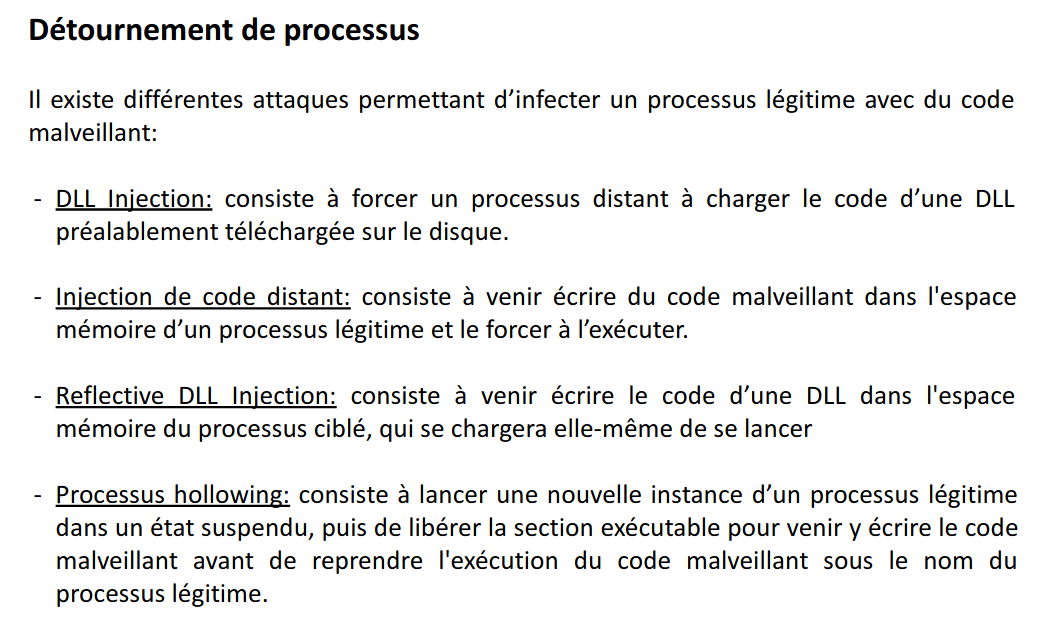 Détournement de processus

Il existe différentes attaques permettant d’infecter un processus légitime avec du code malveillant:

- DLL Injection: consiste à forcer un processus distant à charger le code d’une DLL préalablement téléchargée sur le disque.

- Injection de code distant: consiste à venir écrire du code malveillant dans l'espace mémoire d’un processus légitime et le forcer à l’exécuter.

- Reflective DLL Injection: consiste à venir écrire le code d’une DLL dans l'espace mémoire du processus ciblé, qui se chargera elle-même de se lancer

- Processus hollowing: consiste à lancer une nouvelle instance d’un processus légitime dans un état suspendu, puis de libérer la section exécutable pour venir y écrire le code malveillant avant de reprendre l'exécution du code malveillant sous le nom du processus légitime.